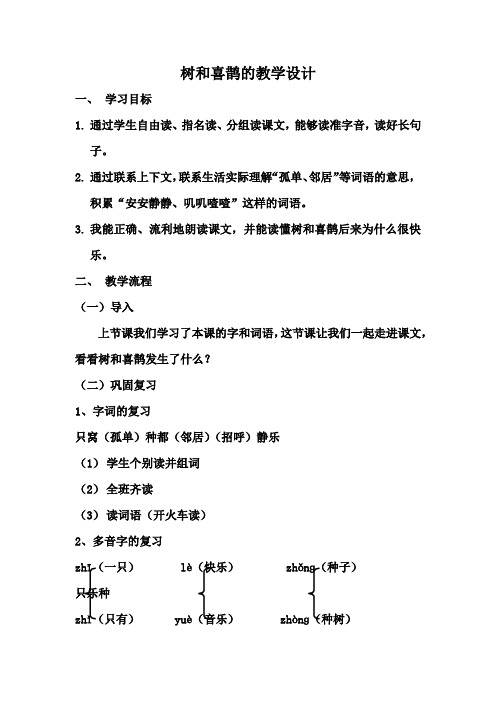 树和喜鹊的教学设计

一、 学习目标

1. 通过学生自由读、指名读、分组读课文，能够读准字音，读好长句子。

2. 通过联系上下文，联系生活实际理解“孤单、邻居”等词语的意思，积累“安安静静、叽叽喳喳”这样的词语。

3. 我能正确、流利地朗读课文，并能读懂树和喜鹊后来为什么很快乐。

二、 教学流程

（一）导入

上节课我们学习了本课的字和词语，这节课让我们一起走进课文，看看树和喜鹊发生了什么？

（二）巩固复习

1、字词的复习

只窝（孤单）种都（邻居）（招呼）静乐

（1） 学生个别读并组词

（2） 全班齐读

（3） 读词语（开火车读）

2、多音字的复习

zhī（一只） lè（快乐） zhǒng（种子）

只乐种

zhǐ（只有） yuè（音乐） zhòng（种树）